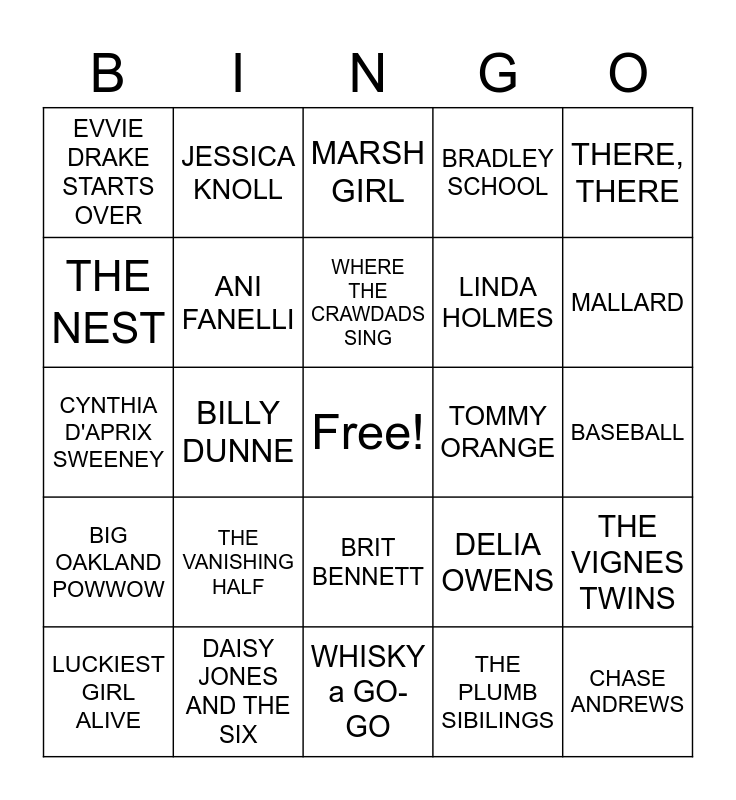 | B | I | N | G | O |
|---|---|---|---|---|
| EVVIE DRAKE STARTS OVER | JESSICA KNOLL | MARSH GIRL | BRADLEY SCHOOL | THERE, THERE |
| THE NEST | ANI FANELLI | WHERE THE CRAWDADS SING | LINDA HOLMES | MALLARD |
| CYNTHIA D'APRIX SWEENEY | BILLY DUNNE | Free! | TOMMY ORANGE | BASEBALL |
| BIG OAKLAND POWWOW | THE VANISHING HALF | BRIT BENNETT | DELIA OWENS | THE VIGNES TWINS |
| LUCKIEST GIRL ALIVE | DAISY JONES AND THE SIX | WHISKY a GO-GO | THE PLUMB SIBILINGS | CHASE ANDREWS |